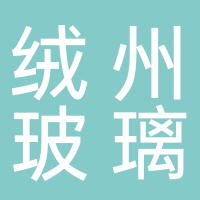 绒州
玻璃